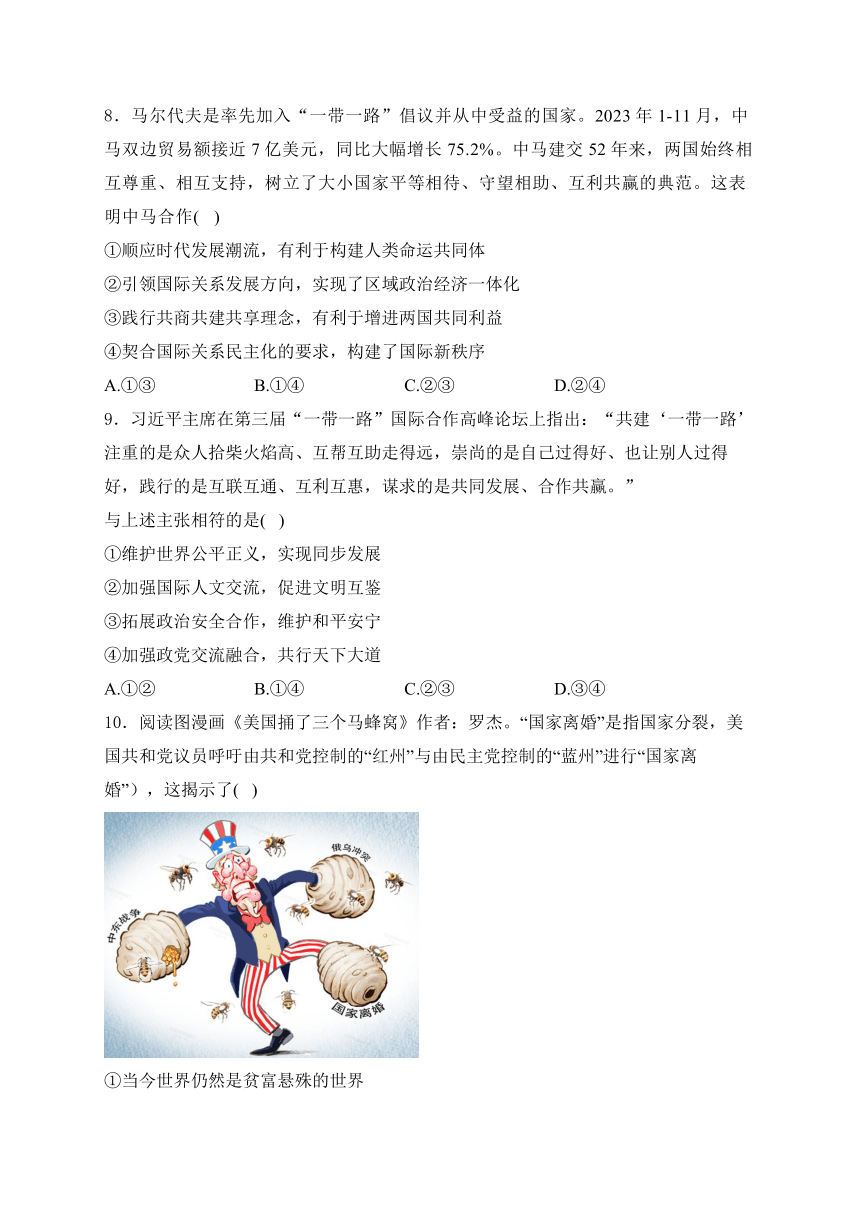 8．马尔代夫是率先加入“一带一路”倡议并从中受益的国家。2023 年 1-11 月，中马双边贸易额接近 7 亿美元，同比大幅增长 75.2%。中马建交 52 年来，两国始终相互尊重、相互支持，树立了大小国家平等相待、守望相助、互利共赢的典范。这表明中马合作(　)

①顺应时代发展潮流，有利于构建人类命运共同体

②引领国际关系发展方向，实现了区域政治经济一体化

③践行共商共建共享理念，有利于增进两国共同利益

④契合国际关系民主化的要求，构建了国际新秩序

A.①③　　B.①④　　C.②③　　D.②④

9．习近平主席在第三届“一带一路”国际合作高峰论坛上指出：“共建‘一带一路’注重的是众人拾柴火焰高、互帮互助走得远，崇尚的是自己过得好、也让别人过得好，践行的是互联互通、互利互惠，谋求的是共同发展、合作共赢。”

与上述主张相符的是(　)

①维护世界公平正义，实现同步发展

②加强国际人文交流，促进文明互鉴

③拓展政治安全合作，维护和平安宁

④加强政党交流融合，共行天下大道

A.①②　　B.①④　　C.②③　　D.③④

10．阅读图漫画《美国捅了三个马蜂窝》作者：罗杰。“国家离婚”是指国家分裂，美国共和党议员呼吁由共和党控制的“红州”与由民主党控制的“蓝州”进行“国家离婚”），这揭示了(　)

俄乌冲突

中东战争

国家离婚

①当今世界仍然是贫富悬殊的世界